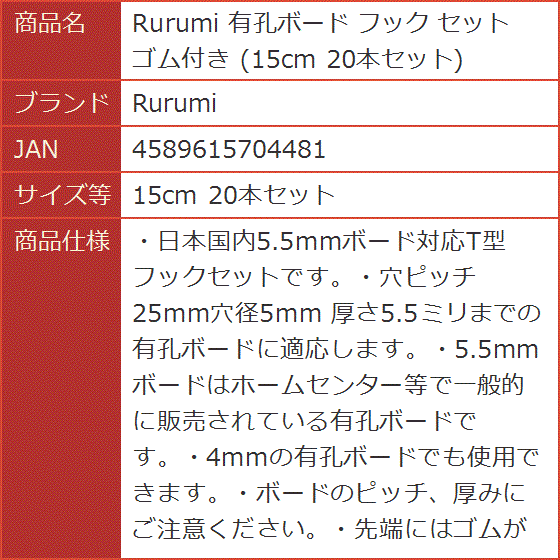 | 商品名 | Rurumi 有孔ボード フック セット ゴム付き (15cm 20本セット) |
|---|---|
| ブランド | Rurumi |
| JAN | 4589615704481 |
| サイズ等 | 15cm 20本セット |
| 商品仕様 | ・日本国内5.5mmボード対応T型フックセットです。・穴ピッチ25mm穴径5mm 厚さ5.5ミリまでの有孔ボードに適応します。・5.5mmボードはホームセンター等で一般的に販売されている有孔ボードです。・4mmの有孔ボードでも使用できます。・ボードのピッチ、厚みにご注意ください。・先端にはゴムが |